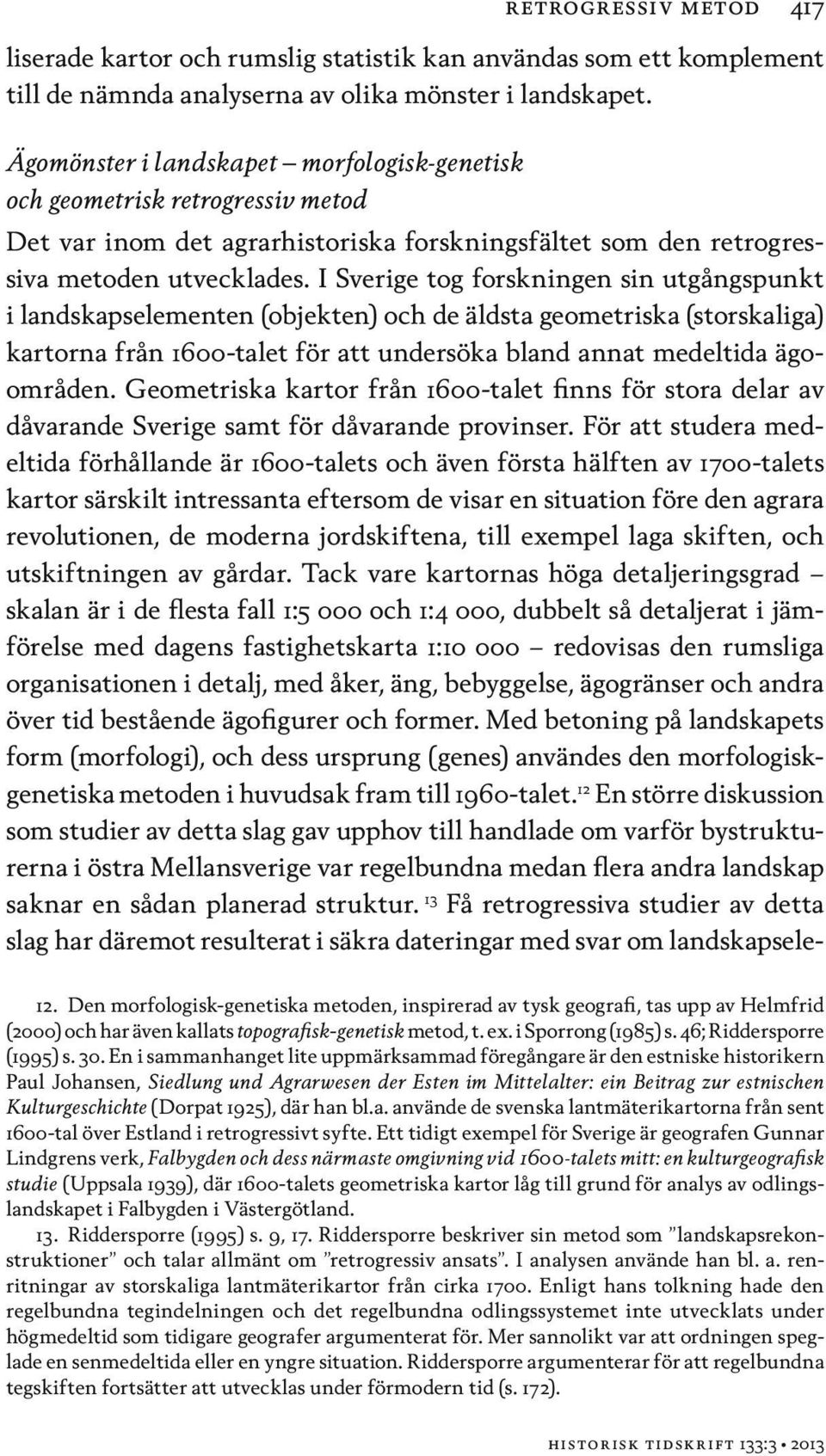 RETROGRESSIV METOD 417

liserade kartor och rumslig statistik kan användas som ett komplement till de nämnda analyserna av olika mönster i landskapet.

Ägomönster i landskapet – morfologisk-genetisk och geometrisk retrogressiv metod

Det var inom det agrarhistoriska forskningsfältet som den retrogressiva metoden utvecklades. I Sverige tog forskningen sin utgångspunkt i landskapselementen (objekten) och de äldsta geometriska (storskaliga) kartorna från 1600-talet för att undersöka bland annat medeltida ägoområden. Geometriska kartor från 1600-talet finns för stora delar av dåvarande Sverige samt för dåvarande provinser. För att studera medeltida förhållande är 1600-talets och även första hälften av 1700-talets kartor särskilt intressanta eftersom de visar en situation före den agrara revolutionen, de moderna jordskiftena, till exempel laga skiften, och utskiftningen av gårdar. Tack vare kartornas höga detaljeringsgrad – skalan är i de flesta fall 1:5 000 och 1:4 000, dubbelt så detaljerat i jämförelse med dagens fastighetskarta 1:10 000 – redovisas den rumsliga organisationen i detalj, med åker, äng, bebyggelse, ägogränser och andra över tid bestående ägofigurer och former. Med betoning på landskapets form (morfologi), och dess ursprung (genes) användes den morfologisk-genetiska metoden i huvudsak fram till 1960-talet.$^{12}$ En större diskussion som studier av detta slag gav upphov till handlade om varför bystrukturerna i östra Mellansverige var regelbundna medan flera andra landskap saknar en sådan planerad struktur. $^{13}$ Få retrogressiva studier av detta slag har däremot resulterat i säkra dateringar med svar om landskapsele-

12. Den morfologisk-genetiska metoden, inspirerad av tysk geografi, tas upp av Helmfrid (2000) och har även kallats topografisk-genetisk metod, t. ex. i Sporrong (1985) s. 46; Riddersporre (1995) s. 30. En i sammanhanget lite uppmärksammad föregångare är den estniske historikern Paul Johansen, Siedlung und Agrarwesen der Esten im Mittelalter: ein Beitrag zur estnischen Kulturgeschichte (Dorpat 1925), där han bl.a. använde de svenska lantmäterikartorna från sent 1600-tal över Estland i retrogressivt syfte. Ett tidigt exempel för Sverige är geografen Gunnar Lindgrens verk, Falbygden och dess närmaste omgivning vid 1600-talets mitt: en kulturgeografisk studie (Uppsala 1939), där 1600-talets geometriska kartor låg till grund för analys av odlingslandskapet i Falbygden i Västergötland.

13. Riddersporre (1995) s. 9, 17. Riddersporre beskriver sin metod som ”landskapsrekonstruktioner” och talar allmänt om ”retrogressiv ansats”. I analysen använde han bl. a. renritningar av storskaliga lantmäterikartor från cirka 1700. Enligt hans tolkning hade den regelbundna tegindelningen och det regelbundna odlingssystemet inte utvecklats under högmedeltid som tidigare geografer argumenterat för. Mer sannolikt var att ordningen speglade en senmedeltida eller en yngre situation. Riddersporre argumenterar för att regelbundna tegskiften fortsätter att utvecklas under förmodern tid (s. 172).

HISTORISK TIDSKRIFT 133:3 • 2013